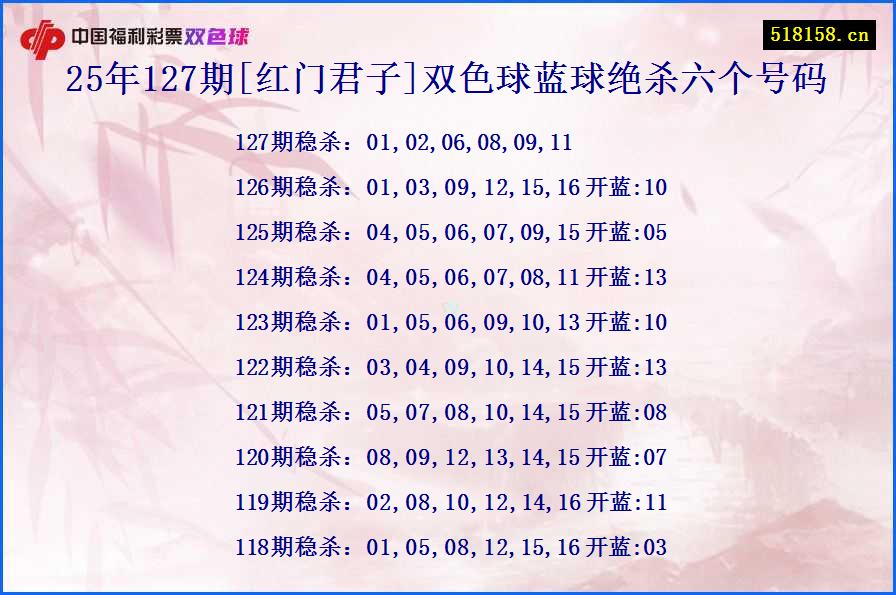 中国福利彩票双色球

518158.cn

25年127期[红门君子]双色球蓝球绝杀六个号码

127期稳杀：01,02,06,08,09,11
126期稳杀：01,03,09,12,15,16 开蓝:10
125期稳杀：04,05,06,07,09,15 开蓝:05
124期稳杀：04,05,06,07,08,11 开蓝:13
123期稳杀：01,05,06,09,10,13 开蓝:10
122期稳杀：03,04,09,10,14,15 开蓝:13
121期稳杀：05,07,08,10,14,15 开蓝:08
120期稳杀：08,09,12,13,14,15 开蓝:07
119期稳杀：02,08,10,12,14,16 开蓝:11
118期稳杀：01,05,08,12,15,16 开蓝:03